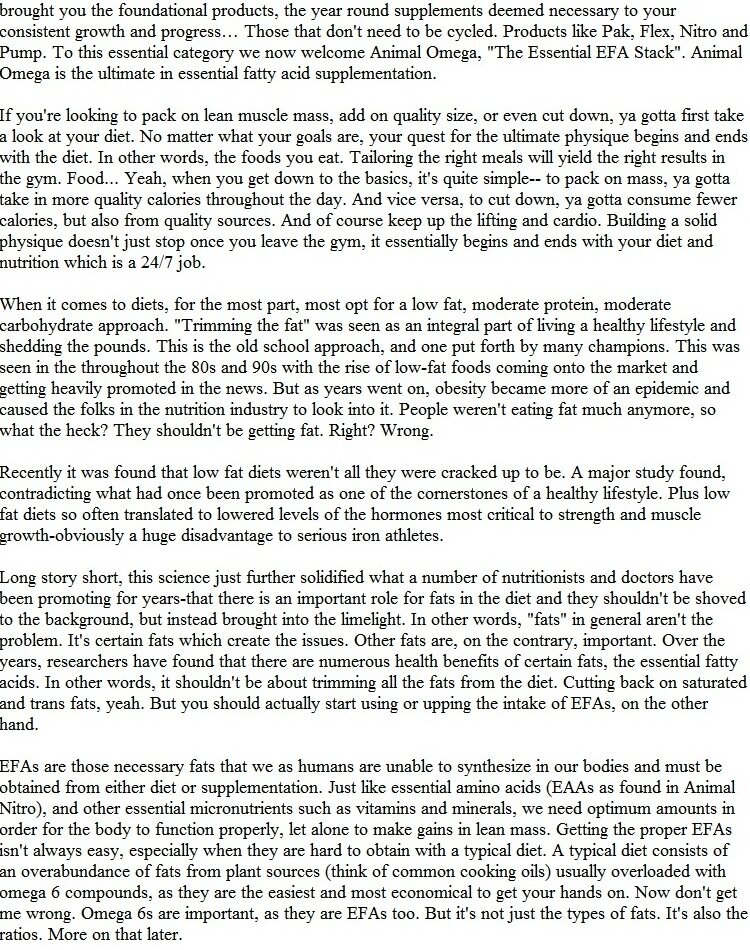 brought you the foundational products, the year round supplements deemed necessary to your consistent growth and progress… Those that don't need to be cycled. Products like Pak, Flex, Nitro and Pump. To this essential category we now welcome Animal Omega, "The Essential EFA Stack". Animal Omega is the ultimate in essential fatty acid supplementation.

If you're looking to pack on lean muscle mass, add on quality size, or even cut down, ya gotta first take a look at your diet. No matter what your goals are, your quest for the ultimate physique begins and ends with the diet. In other words, the foods you eat. Tailoring the right meals will yield the right results in the gym. Food... Yeah, when you get down to the basics, it's quite simple-- to pack on mass, ya gotta take in more quality calories throughout the day. And vice versa, to cut down, ya gotta consume fewer calories, but also from quality sources. And of course keep up the lifting and cardio. Building a solid physique doesn't just stop once you leave the gym, it essentially begins and ends with your diet and nutrition which is a 24/7 job.

When it comes to diets, for the most part, most opt for a low fat, moderate protein, moderate carbohydrate approach. "Trimming the fat" was seen as an integral part of living a healthy lifestyle and shedding the pounds. This is the old school approach, and one put forth by many champions. This was seen in the throughout the 80s and 90s with the rise of low-fat foods coming onto the market and getting heavily promoted in the news. But as years went on, obesity became more of an epidemic and caused the folks in the nutrition industry to look into it. People weren't eating fat much anymore, so what the heck? They shouldn't be getting fat. Right? Wrong.

Recently it was found that low fat diets weren't all they were cracked up to be. A major study found, contradicting what had once been promoted as one of the cornerstones of a healthy lifestyle. Plus low fat diets so often translated to lowered levels of the hormones most critical to strength and muscle growth-obviously a huge disadvantage to serious iron athletes.

Long story short, this science just further solidified what a number of nutritionists and doctors have been promoting for years-that there is an important role for fats in the diet and they shouldn't be shoved to the background, but instead brought into the limelight. In other words, "fats" in general aren't the problem. It's certain fats which create the issues. Other fats are, on the contrary, important. Over the years, researchers have found that there are numerous health benefits of certain fats, the essential fatty acids. In other words, it shouldn't be about trimming all the fats from the diet. Cutting back on saturated and trans fats, yeah. But you should actually start using or upping the intake of EFAs, on the other hand.

EFAs are those necessary fats that we as humans are unable to synthesize in our bodies and must be obtained from either diet or supplementation. Just like essential amino acids (EAAs as found in Animal Nitro), and other essential micronutrients such as vitamins and minerals, we need optimum amounts in order for the body to function properly, let alone to make gains in lean mass. Getting the proper EFAs isn't always easy, especially when they are hard to obtain with a typical diet. A typical diet consists of an overabundance of fats from plant sources (think of common cooking oils) usually overloaded with omega 6 compounds, as they are the easiest and most economical to get your hands on. Now don't get me wrong. Omega 6s are important, as they are EFAs too. But it's not just the types of fats. It's also the ratios. More on that later.